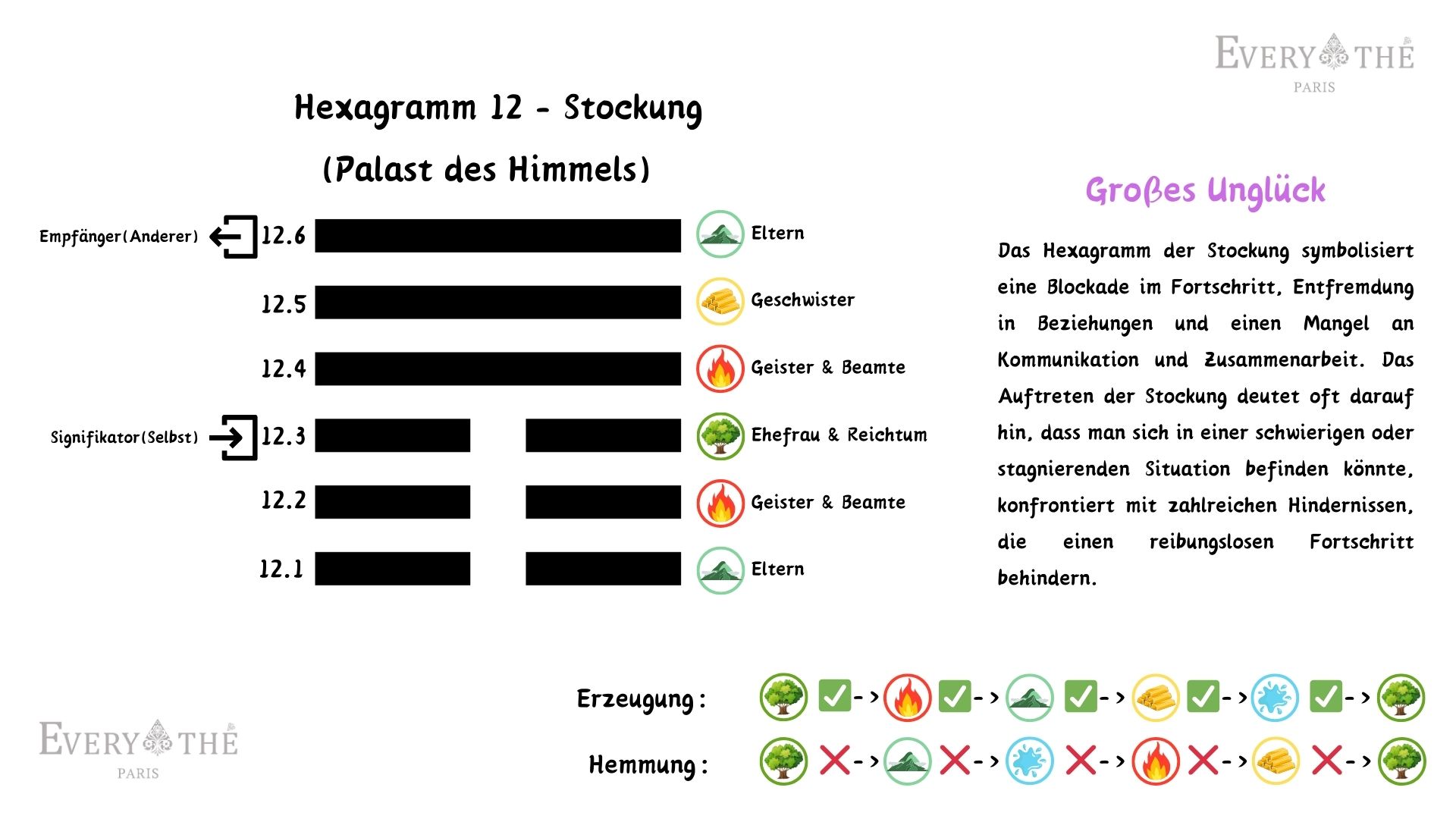 EVERY THÉ
PARIS

Hexagramm 12 - Stockung

(Palast des Himmels)

Empfänger(Anderer) 12.6 Eltern

12.5 Geschwister

12.4 Geister & Beamte

Signifikator(Selbst) 12.3 Ehefrau & Reichtum

12.2 Geister & Beamte

12.1 Eltern

Großes Unglück

Das Hexagramm der Stockung symbolisiert eine Blockade im Fortschritt, Entfremdung in Beziehungen und einen Mangel an Kommunikation und Zusammenarbeit. Das Auftreten der Stockung deutet oft darauf hin, dass man sich in einer schwierigen oder stagnierenden Situation befinden könnte, konfrontiert mit zahlreichen Hindernissen, die einen reibungslosen Fortschritt behindern.

Erzeugung : -> -> -> -> ->

Hemmung : -> -> -> -> ->

EVERY THÉ
PARIS